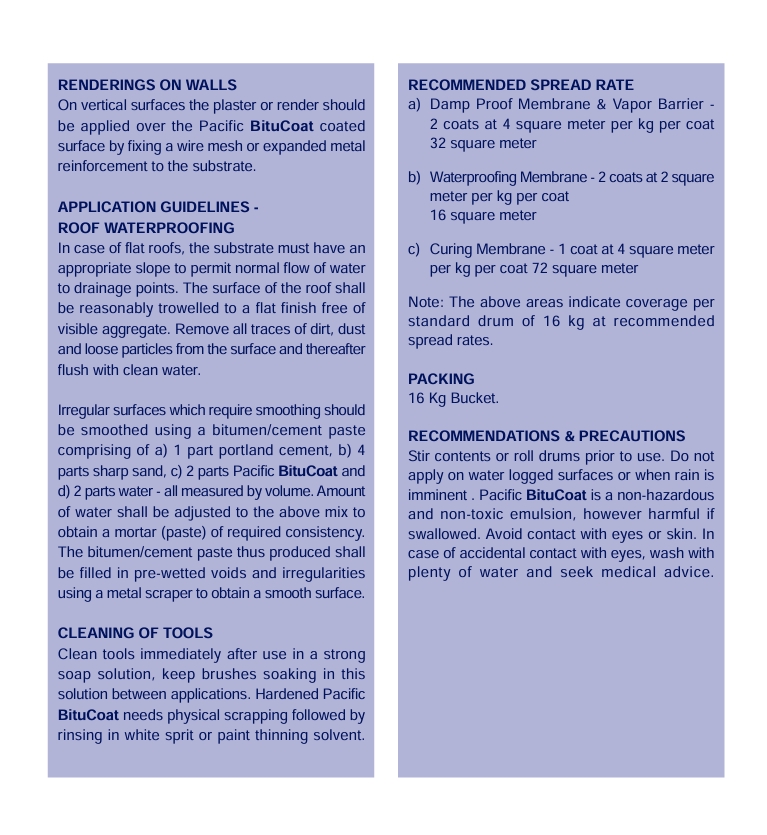 RENDERINGS ON WALLS
On vertical surfaces the plaster or render should be applied over the Pacific BituCoat coated surface by fixing a wire mesh or expanded metal reinforcement to the substrate.

APPLICATION GUIDELINES - ROOF WATERPROOFING
In case of flat roofs, the substrate must have an appropriate slope to permit normal flow of water to drainage points. The surface of the roof shall be reasonably trowelled to a flat finish free of visible aggregate. Remove all traces of dirt, dust and loose particles from the surface and thereafter flush with clean water.

Irregular surfaces which require smoothing should be smoothed using a bitumen/cement paste comprising of a) 1 part portland cement, b) 4 parts sharp sand, c) 2 parts Pacific BituCoat and d) 2 parts water - all measured by volume. Amount of water shall be adjusted to the above mix to obtain a mortar (paste) of required consistency. The bitumen/cement paste thus produced shall be filled in pre-wetted voids and irregularities using a metal scraper to obtain a smooth surface.

CLEANING OF TOOLS
Clean tools immediately after use in a strong soap solution, keep brushes soaking in this solution between applications. Hardened Pacific BituCoat needs physical scrapping followed by rinsing in white sprit or paint thinning solvent.

RECOMMENDED SPREAD RATE
a) Damp Proof Membrane & Vapor Barrier - 2 coats at 4 square meter per kg per coat 32 square meter

b) Waterproofing Membrane - 2 coats at 2 square meter per kg per coat 16 square meter

c) Curing Membrane - 1 coat at 4 square meter per kg per coat 72 square meter

Note: The above areas indicate coverage per standard drum of 16 kg at recommended spread rates.

PACKING
16 Kg Bucket.

RECOMMENDATIONS & PRECAUTIONS
Stir contents or roll drums prior to use. Do not apply on water logged surfaces or when rain is imminent . Pacific BituCoat is a non-hazardous and non-toxic emulsion, however harmful if swallowed. Avoid contact with eyes or skin. In case of accidental contact with eyes, wash with plenty of water and seek medical advice.